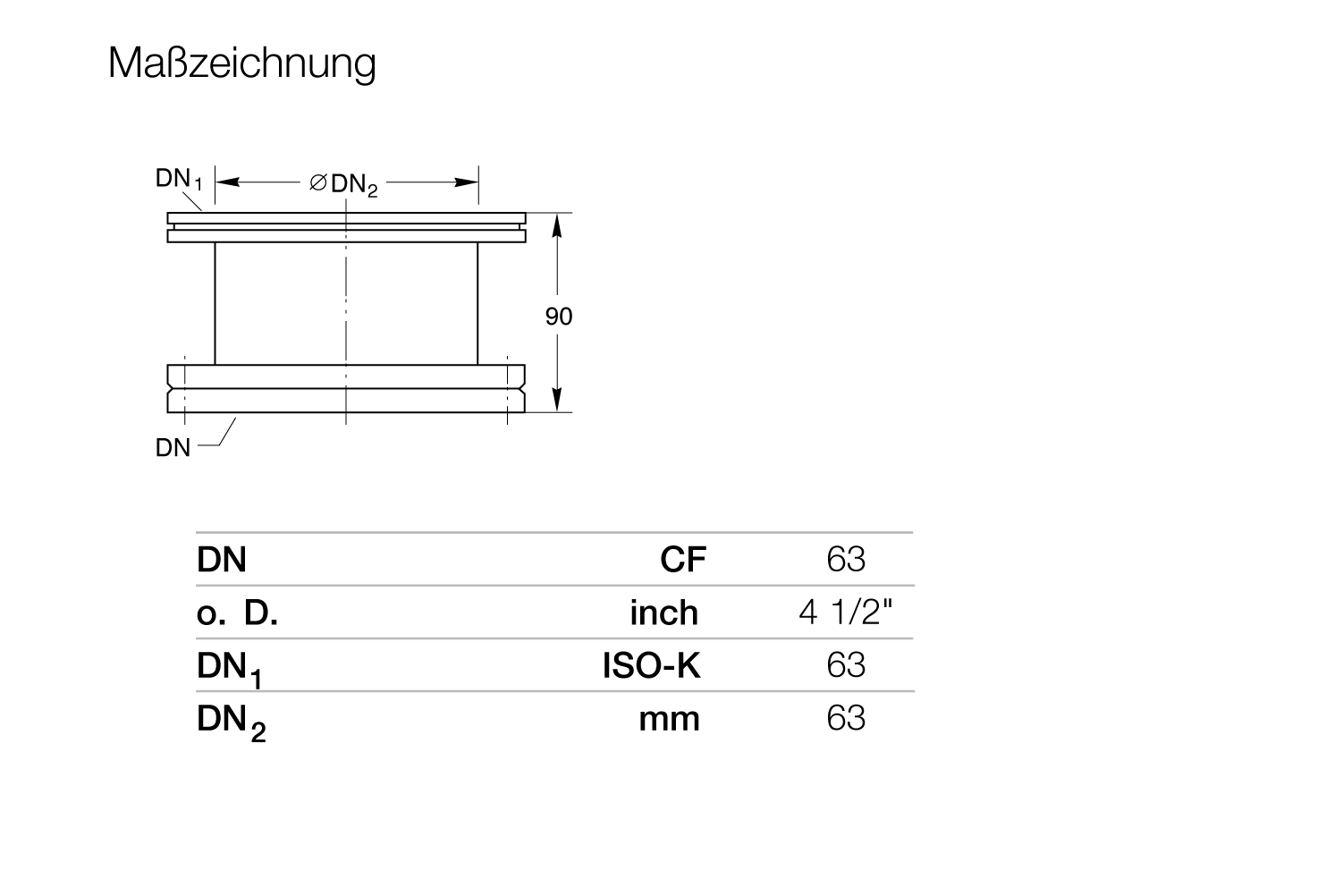 Maßzeichnung

$DN_1$

$\varnothing DN_2$

90

DN

| DN | CF | 63 |
|---|---|---|
| o. D. | inch | 4 1/2" |
| $DN_1$ | ISO-K | 63 |
| $DN_2$ | mm | 63 |